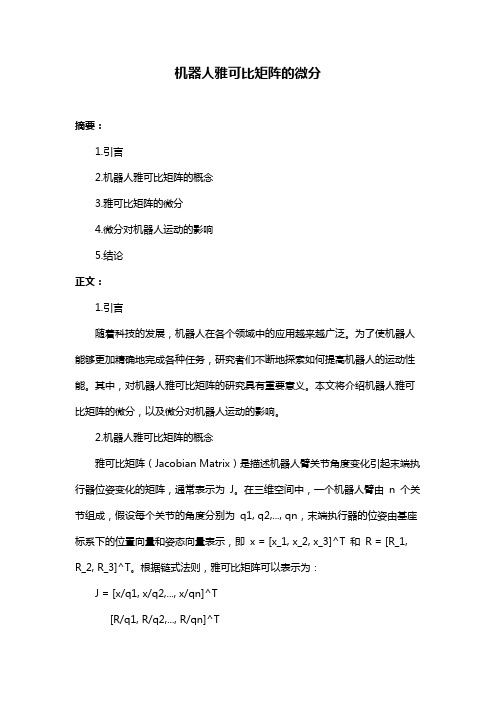 机器人雅可比矩阵的微分

摘要：

1.引言

2.机器人雅可比矩阵的概念

3.雅可比矩阵的微分

4.微分对机器人运动的影响

5.结论

正文：

1.引言

随着科技的发展，机器人在各个领域中的应用越来越广泛。为了使机器人能够更加精确地完成各种任务，研究者们不断地探索如何提高机器人的运动性能。其中，对机器人雅可比矩阵的研究具有重要意义。本文将介绍机器人雅可比矩阵的微分，以及微分对机器人运动的影响。

2.机器人雅可比矩阵的概念

雅可比矩阵（Jacobian Matrix）是描述机器人臂关节角度变化引起末端执行器位姿变化的矩阵，通常表示为 J。在三维空间中，一个机器人臂由 n 个关节组成，假设每个关节的角度分别为 q1, q2,..., qn，末端执行器的位姿由基座标系下的位置向量和姿态向量表示，即 x = [x_1, x_2, x_3]^T 和 R = [R_1, R_2, R_3]^T。根据链式法则，雅可比矩阵可以表示为：

J = [x/q1, x/q2,..., x/qn]^T

[R/q1, R/q2,..., R/qn]^T